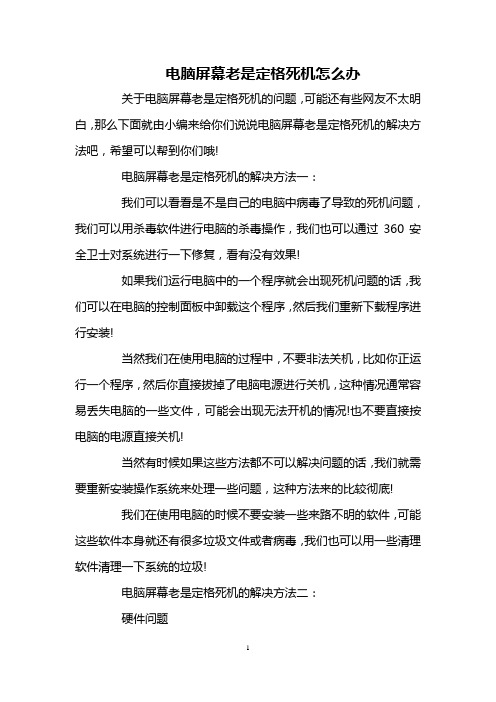 电脑屏幕老是定格死机怎么办

关于电脑屏幕老是定格死机的问题，可能还有些网友不太明白，那么下面就由小编来给你们说说电脑屏幕老是定格死机的解决方法吧，希望可以帮到你们哦!

电脑屏幕老是定格死机的解决方法一：

我们可以看看是不是自己的电脑中病毒了导致的死机问题，我们可以用杀毒软件进行电脑的杀毒操作，我们也可以通过 360 安全卫士对系统进行一下修复，看有没有效果!

如果我们运行电脑中的一个程序就会出现死机问题的话，我们可以在电脑的控制面板中卸载这个程序，然后我们重新下载程序进行安装!

当然我们在使用电脑的过程中，不要非法关机，比如你正运行一个程序，然后你直接拔掉了电脑电源进行关机，这种情况通常容易丢失电脑的一些文件，可能会出现无法开机的情况!也不要直接按电脑的电源直接关机!

当然有时候如果这些方法都不可以解决问题的话，我们就需要重新安装操作系统来处理一些问题，这种方法来的比较彻底!

我们在使用电脑的时候不要安装一些来路不明的软件，可能这些软件本身就还有很多垃圾文件或者病毒，我们也可以用一些清理软件清理一下系统的垃圾!

电脑屏幕老是定格死机的解决方法二：

硬件问题

1